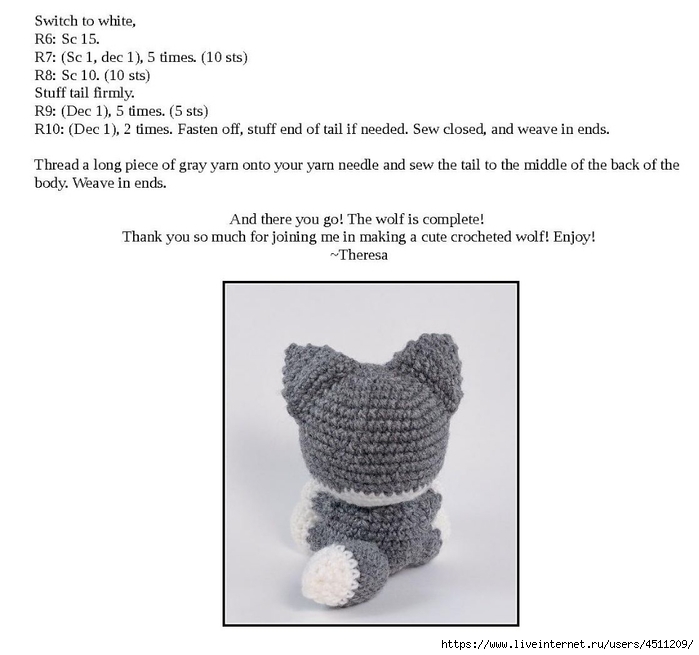 Switch to white,
R6: Sc 15.
R7: (Sc 1, dec 1), 5 times. (10 sts)
R8: Sc 10. (10 sts)
Stuff tail firmly.
R9: (Dec 1), 5 times. (5 sts)
R10: (Dec 1), 2 times. Fasten off, stuff end of tail if needed. Sew closed, and weave in ends.

Thread a long piece of gray yarn onto your yarn needle and sew the tail to the middle of the back of the body. Weave in ends.

And there you go! The wolf is complete!
Thank you so much for joining me in making a cute crocheted wolf! Enjoy!
~Theresa

https://www.liveinternet.ru/users/4511209/